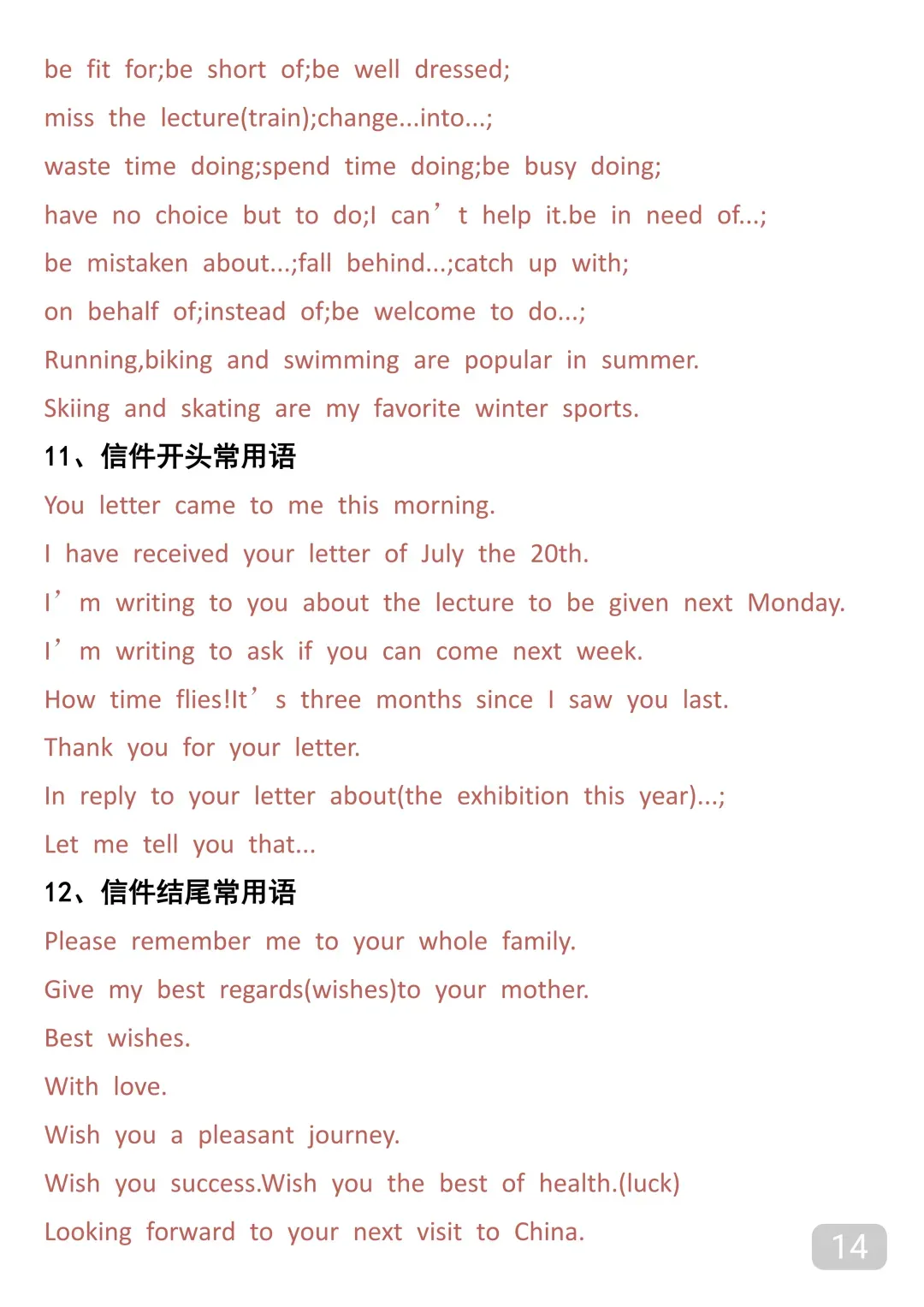 be fit for;be short of;be well dressed;
miss the lecture(train);change...into...;
waste time doing;spend time doing;be busy doing;
have no choice but to do;I can’t help it.be in need of...;
be mistaken about...;fall behind...;catch up with;
on behalf of;instead of;be welcome to do...;
Running,biking and swimming are popular in summer.
Skiing and skating are my favorite winter sports.
11、信件开头常用语
You letter came to me this morning.
I have received your letter of July the 20th.
I’m writing to you about the lecture to be given next Monday.
I’m writing to ask if you can come next week.
How time flies!It’s three months since I saw you last.
Thank you for your letter.
In reply to your letter about(the exhibition this year)...;
Let me tell you that...
12、信件结尾常用语
Please remember me to your whole family.
Give my best regards(wishes)to your mother.
Best wishes.
With love.
Wish you a pleasant journey.
Wish you success.Wish you the best of health.(luck)
Looking forward to your next visit to China.
14